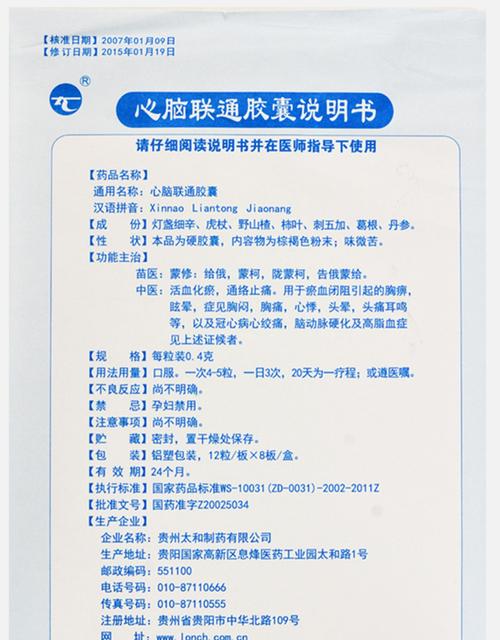 【核准日期】2007年01月09日
【修订日期】2015年01月19日

®

心脑联通胶囊说明书

请仔细阅读说明书并在医师指导下使用

【药品名称】
通用名称：心脑联通胶囊
汉语拼音：Xinnao Liantong Jiaonang
【成　　份】灯盏细辛、虎杖、野山楂、柿叶、刺五加、葛根、丹参。
【性　　状】本品为硬胶囊，内容物为棕褐色粉末；味微苦。
【功能主治】
苗医：蒙修：给俄，蒙柯，陇蒙柯，告俄蒙给。
中医：活血化瘀，通络止痛。用于瘀血闭阻引起的胸痹，眩晕，症见胸闷，胸痛，心悸，头晕，头痛耳鸣等，以及冠心病心绞痛，脑动脉硬化及高脂血症见上述证候者。
【规　　格】每粒装0.4克
【用法用量】口服。一次4-5粒，一日3次，20天为一疗程；或遵医嘱。
【不良反应】尚不明确。
【禁　　忌】孕妇禁用。
【注意事项】尚不明确。
【贮　　藏】密封，置干燥处保存。
【包　　装】铝塑包装，12粒/板×8板/盒。
【有 效 期】24个月。
【执行标准】国家药品标准WS-10031(ZD-0031)-2002-2011Z
【批准文号】国药准字Z20025034
【生产企业】
企业名称：贵州太和制药有限公司
生产地址：贵阳国家高新区息烽医药工业园太和路1号
邮政编码：551100
电话号码：010-87110666
传真号码：010-87110555
注册地址：贵州省贵阳市中华北路109号
网　　址：www.lonch.com.cn